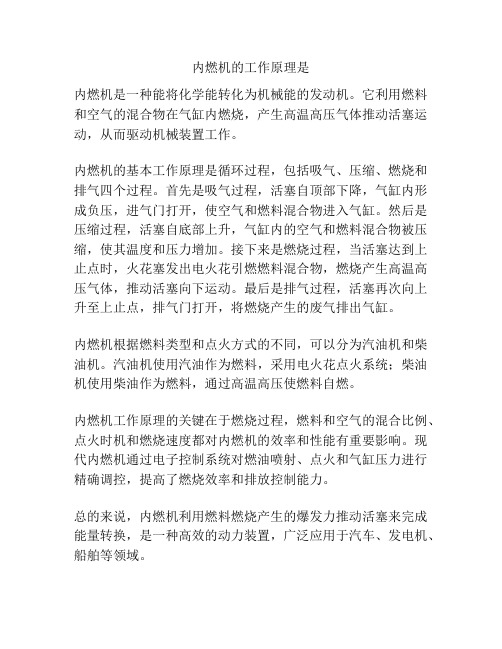 内燃机的工作原理是

内燃机是一种能将化学能转化为机械能的发动机。它利用燃料和空气的混合物在气缸内燃烧，产生高温高压气体推动活塞运动，从而驱动机械装置工作。

内燃机的基本工作原理是循环过程，包括吸气、压缩、燃烧和排气四个过程。首先是吸气过程，活塞自顶部下降，气缸内形成负压，进气门打开，使空气和燃料混合物进入气缸。然后是压缩过程，活塞自底部上升，气缸内的空气和燃料混合物被压缩，使其温度和压力增加。接下来是燃烧过程，当活塞达到上止点时，火花塞发出电火花引燃燃料混合物，燃烧产生高温高压气体，推动活塞向下运动。最后是排气过程，活塞再次向上升至上止点，排气门打开，将燃烧产生的废气排出气缸。

内燃机根据燃料类型和点火方式的不同，可以分为汽油机和柴油机。汽油机使用汽油作为燃料，采用电火花点火系统；柴油机使用柴油作为燃料，通过高温高压使燃料自燃。

内燃机工作原理的关键在于燃烧过程，燃料和空气的混合比例、点火时机和燃烧速度都对内燃机的效率和性能有重要影响。现代内燃机通过电子控制系统对燃油喷射、点火和气缸压力进行精确调控，提高了燃烧效率和排放控制能力。

总的来说，内燃机利用燃料燃烧产生的爆发力推动活塞来完成能量转换，是一种高效的动力装置，广泛应用于汽车、发电机、船舶等领域。